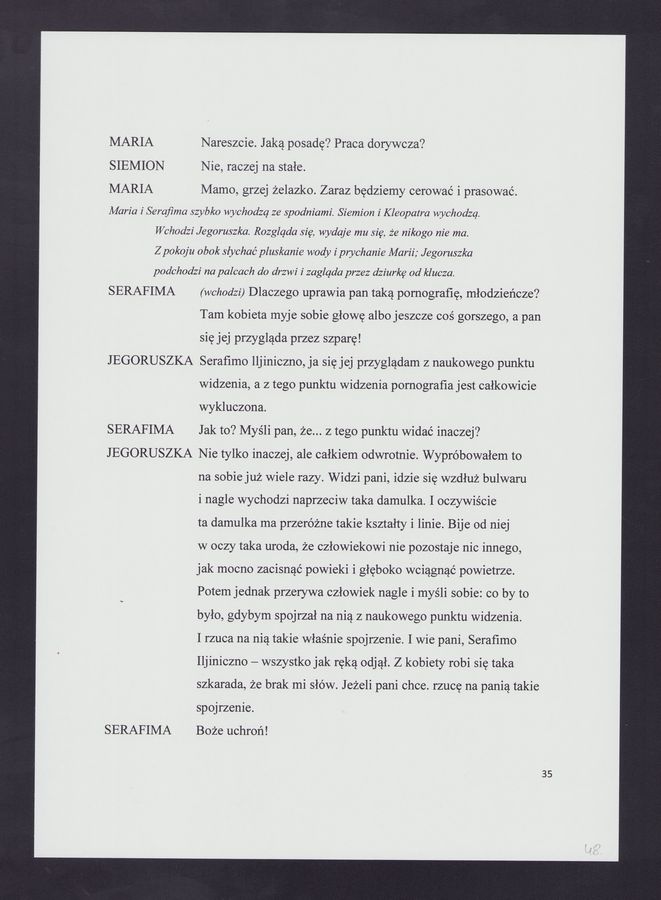 MARIA Nareszcie. Jaką posadę? Praca dorywcza?

SIEMION Nie, raczej na stałe.

MARIA Mamo, grzej żelazko. Zaraz będziemy cerować i prasować.

Maria i Serafima szybko wychodzą ze spodniami. Siemion i Kleopatra wychodzą. Wchodzi Jegoruszka. Rozgląda się, wydaje mu się, że nikogo nie ma. Z pokoju obok słychać pluskanie wody i prychanie Marii; Jegoruszka podchodzi na palcach do drzwi i zagląda przez dziurkę od klucza.

SERAFIMA (wchodzi) Dlaczego uprawia pan taką pornografię, młodzieńcze? Tam kobieta myje sobie głowę albo jeszcze coś gorszego, a pan się jej przygląda przez szparę!

JEGORUSZKA Serafimo Iljiniczno, ja się jej przyglądam z naukowego punktu widzenia, a z tego punktu widzenia pornografia jest całkowicie wykluczona.

SERAFIMA Jak to? Myśli pan, że... z tego punktu widać inaczej?

JEGORUSZKA Nie tylko inaczej, ale całkiem odwrotnie. Wypróbowałem to na sobie już wiele razy. Widzi pani, idzie się wzdłuż bulwaru i nagle wychodzi naprzeciw taka damulka. I oczywiście ta damulka ma przeróżne takie kształty i linie. Bije od niej w oczy taka uroda, że człowiekowi nie pozostaje nic innego, jak mocno zacisnąć powieki i głęboko wciągnąć powietrze. Potem jednak przerywa człowiek nagle i myśli sobie: co by to było, gdybym spojrzał na nią z naukowego punktu widzenia. I rzuca na nią takie właśnie spojrzenie. I wie pani, Serafimo Iljiniczno – wszystko jak ręką odjął. Z kobiety robi się taka szkarada, że brak mi słów. Jeżeli pani chce. rzucę na panią takie spojrzenie.

SERAFIMA Boże uchroń!

35

48